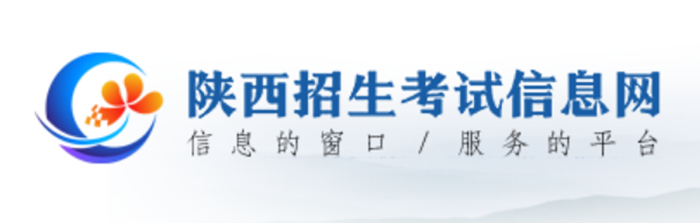 陕西招生考试信息网
信息的窗口 / 服务的平台